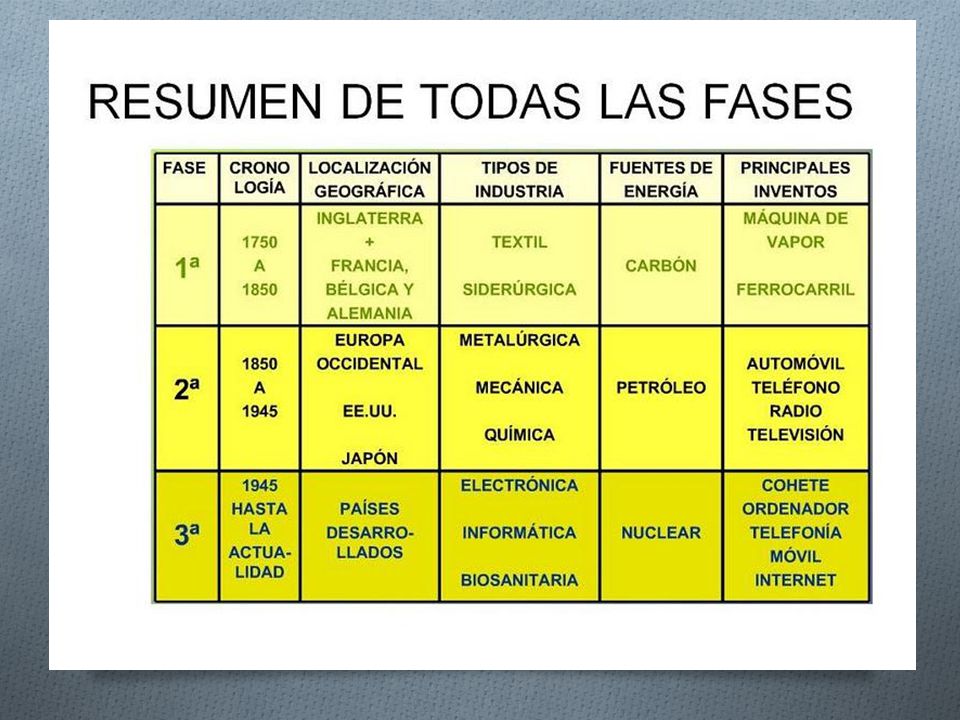 RESUMEN DE TODAS LAS FASES

| FASE | CRONO LOGÍA | LOCALIZACIÓN GEOGRÁFICA | TIPOS DE INDUSTRIA | FUENTES DE ENERGÍA | PRINCIPALES INVENTOS |
|---|---|---|---|---|---|
| 1ª | 1750 A 1850 | INGLATERRA + FRANCIA, BÉLGICA Y ALEMANIA | TEXTIL SIDERÚRGICA | CARBÓN | MÁQUINA DE VAPOR FERROCARRIL |
| 2ª | 1850 A 1945 | EUROPA OCCIDENTAL EE.UU. JAPÓN | METALÚRGICA MECÁNICA QUÍMICA | PETRÓLEO | AUTOMÓVIL TELÉFONO RADIO TELEVISIÓN |
| 3ª | 1945 HASTA LA ACTUALIDAD | PAÍSES DESARROLLADOS | ELECTRÓNICA INFORMÁTICA BIOSANITARIA | NUCLEAR | COHETE ORDENADOR TELEFONÍA MÓVIL INTERNET |